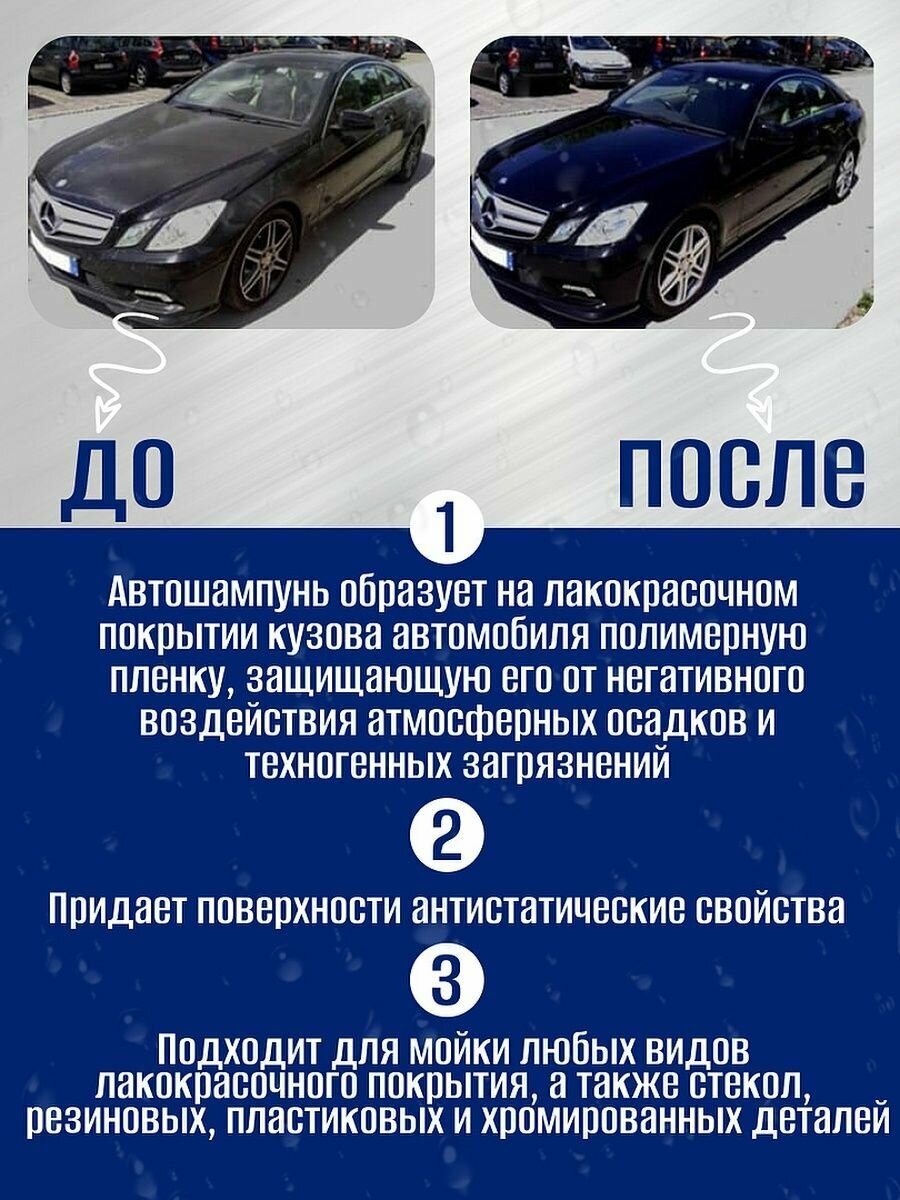 ДО

ПОСЛЕ

1

Автошампунь образует на лакокрасочном покрытии кузова автомобиля полимерную пленку, защищающую его от негативного воздействия атмосферных осадков и техногенных загрязнений

2

Придает поверхности антистатические свойства

3

Подходит для мойки любых видов лакокрасочного покрытия, а также стекол, резиновых, пластиковых и хромированных деталей